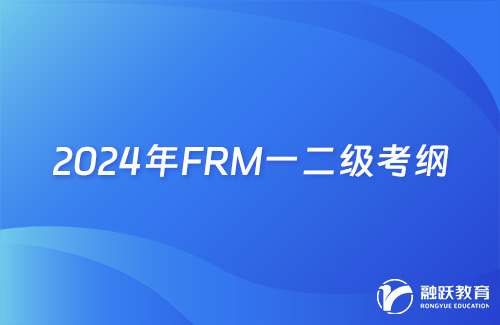 2024年FRM一二级考纲

融跃教育
RONGYUE EDUCATION